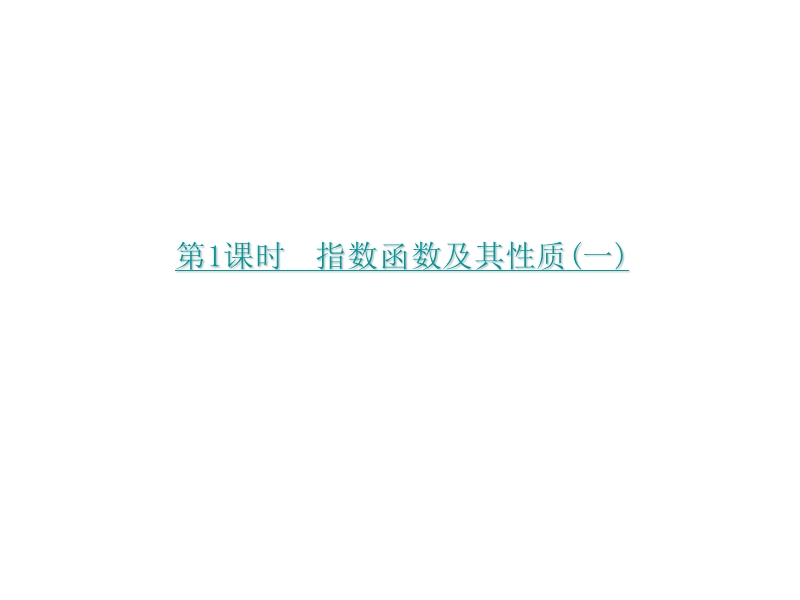 第1课时　指数函数及其性质(一)